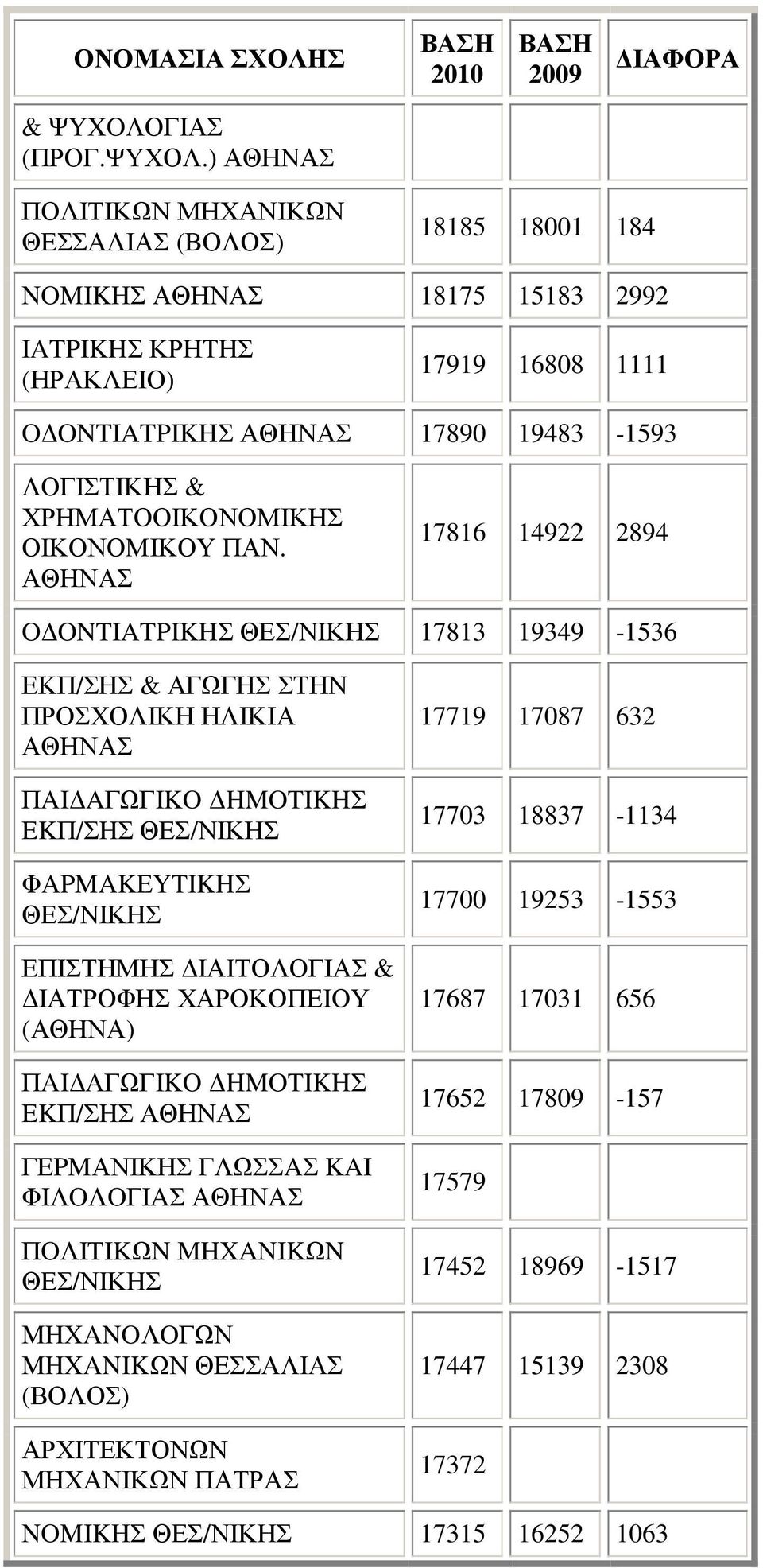 | ΟΝΟΜΑΣΙΑ ΣΧΟΛΗΣ | ΒΑΣΗ 2010 | ΒΑΣΗ 2009 | ΔΙΑΦΟΡΑ |
|---|---|---|---|
| & ΨΥΧΟΛΟΓΙΑΣ (ΠΡΟΓ.ΨΥΧΟΛ.) ΑΘΗΝΑΣ | | | |
| ΠΟΛΙΤΙΚΩΝ ΜΗΧΑΝΙΚΩΝ ΘΕΣΣΑΛΙΑΣ (ΒΟΛΟΣ) | 18185 | 18001 | 184 |
| ΝΟΜΙΚΗΣ ΑΘΗΝΑΣ | 18175 | 15183 | 2992 |
| ΙΑΤΡΙΚΗΣ ΚΡΗΤΗΣ (ΗΡΑΚΛΕΙΟ) | 17919 | 16808 | 1111 |
| ΟΔΟΝΤΙΑΤΡΙΚΗΣ ΑΘΗΝΑΣ | 17890 | 19483 | -1593 |
| ΛΟΓΙΣΤΙΚΗΣ & ΧΡΗΜΑΤΟΟΙΚΟΝΟΜΙΚΗΣ ΟΙΚΟΝΟΜΙΚΟΥ ΠΑΝ. ΑΘΗΝΑΣ | 17816 | 14922 | 2894 |
| ΟΔΟΝΤΙΑΤΡΙΚΗΣ ΘΕΣ/ΝΙΚΗΣ | 17813 | 19349 | -1536 |
| ΕΚΠ/ΣΗΣ & ΑΓΩΓΗΣ ΣΤΗΝ ΠΡΟΣΧΟΛΙΚΗ ΗΛΙΚΙΑ ΑΘΗΝΑΣ | 17719 | 17087 | 632 |
| ΠΑΙΔΑΓΩΓΙΚΟ ΔΗΜΟΤΙΚΗΣ ΕΚΠ/ΣΗΣ ΘΕΣ/ΝΙΚΗΣ | 17703 | 18837 | -1134 |
| ΦΑΡΜΑΚΕΥΤΙΚΗΣ ΘΕΣ/ΝΙΚΗΣ | 17700 | 19253 | -1553 |
| ΕΠΙΣΤΗΜΗΣ ΔΙΑΙΤΟΛΟΓΙΑΣ & ΔΙΑΤΡΟΦΗΣ ΧΑΡΟΚΟΠΕΙΟΥ (ΑΘΗΝΑ) | 17687 | 17031 | 656 |
| ΠΑΙΔΑΓΩΓΙΚΟ ΔΗΜΟΤΙΚΗΣ ΕΚΠ/ΣΗΣ ΑΘΗΝΑΣ | 17652 | 17809 | -157 |
| ΓΕΡΜΑΝΙΚΗΣ ΓΛΩΣΣΑΣ ΚΑΙ ΦΙΛΟΛΟΓΙΑΣ ΑΘΗΝΑΣ | 17579 | | |
| ΠΟΛΙΤΙΚΩΝ ΜΗΧΑΝΙΚΩΝ ΘΕΣ/ΝΙΚΗΣ | 17452 | 18969 | -1517 |
| ΜΗΧΑΝΟΛΟΓΩΝ ΜΗΧΑΝΙΚΩΝ ΘΕΣΣΑΛΙΑΣ (ΒΟΛΟΣ) | 17447 | 15139 | 2308 |
| ΑΡΧΙΤΕΚΤΟΝΩΝ ΜΗΧΑΝΙΚΩΝ ΠΑΤΡΑΣ | 17372 | | |
| ΝΟΜΙΚΗΣ ΘΕΣ/ΝΙΚΗΣ | 17315 | 16252 | 1063 |